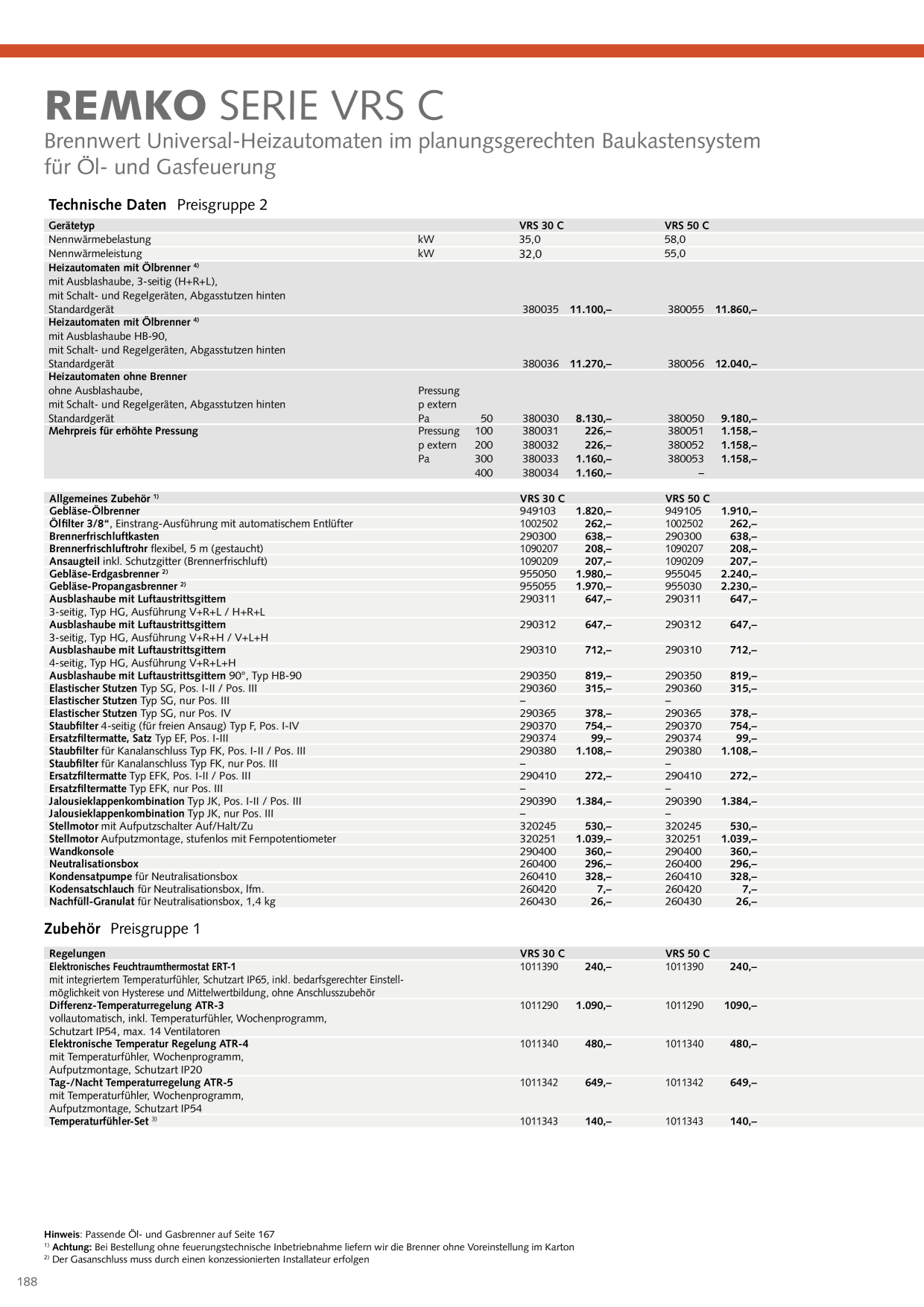 REMKO SERIE VRS C
Brennwert Universal-Heizautomaten im planungsgerechten Baukastensystem für Öl- und Gasfeuerung

Technische Daten Preisgruppe 2

| Gerätetyp | | | VRS 30 C | | VRS 50 C | |
|---|---|---|---|---|---|---|
| Nennwärmebelastung | kW | | 35,0 | | 58,0 | |
| Nennwärmeleistung | kW | | 32,0 | | 55,0 | |
| Heizautomaten mit Ölbrenner $^{4)}$ mit Ausblashaube, 3-seitig (H+R+L), mit Schalt- und Regelgeräten, Abgasstutzen hinten Standardgerät | | | 380035 | 11.100,– | 380055 | 11.860,– |
| Heizautomaten mit Ölbrenner $^{4)}$ mit Ausblashaube HB-90, mit Schalt- und Regelgeräten, Abgasstutzen hinten Standardgerät | | | 380036 | 11.270,– | 380056 | 12.040,– |
| Heizautomaten ohne Brenner ohne Ausblashaube, mit Schalt- und Regelgeräten, Abgasstutzen hinten Standardgerät | Pressung p extern Pa | 50 | 380030 | 8.130,– | 380050 | 9.180,– |
| Mehrpreis für erhöhte Pressung | Pressung | 100 | 380031 | 226,– | 380051 | 1.158,– |
| | p extern | 200 | 380032 | 226,– | 380052 | 1.158,– |
| | Pa | 300 | 380033 | 1.160,– | 380053 | 1.158,– |
| | | 400 | 380034 | 1.160,– | – | |

| Allgemeines Zubehör $^{1)}$ | VRS 30 C | | VRS 50 C | |
|---|---|---|---|---|
| Gebläse-Ölbrenner | 949103 | 1.820,– | 949105 | 1.910,– |
| Ölfilter 3/8“, Einstrang-Ausführung mit automatischem Entlüfter | 1002502 | 262,– | 1002502 | 262,– |
| Brennerfrischluftkasten | 290300 | 638,– | 290300 | 638,– |
| Brennerfrischluftrohr flexibel, 5 m (gestaucht) | 1090207 | 208,– | 1090207 | 208,– |
| Ansaugteil inkl. Schutzgitter (Brennerfrischluft) | 1090209 | 207,– | 1090209 | 207,– |
| Gebläse-Erdgasbrenner $^{2)}$ | 955050 | 1.980,– | 955045 | 2.240,– |
| Gebläse-Propangasbrenner $^{2)}$ | 955055 | 1.970,– | 955030 | 2.230,– |
| Ausblashaube mit Luftaustrittsgittern 3-seitig, Typ HG, Ausführung V+R+L / H+R+L | 290311 | 647,– | 290311 | 647,– |
| Ausblashaube mit Luftaustrittsgittern 3-seitig, Typ HG, Ausführung V+R+H / V+L+H | 290312 | 647,– | 290312 | 647,– |
| Ausblashaube mit Luftaustrittsgittern 4-seitig, Typ HG, Ausführung V+R+L+H | 290310 | 712,– | 290310 | 712,– |
| Ausblashaube mit Luftaustrittsgittern 90°, Typ HB-90 | 290350 | 819,– | 290350 | 819,– |
| Elastischer Stutzen Typ SG, Pos. I-II / Pos. III | 290360 | 315,– | 290360 | 315,– |
| Elastischer Stutzen Typ SG, nur Pos. III | – | | – | |
| Elastischer Stutzen Typ SG, nur Pos. IV | 290365 | 378,– | 290365 | 378,– |
| Staubfilter 4-seitig (für freien Ansaug) Typ F, Pos. I-IV | 290370 | 754,– | 290370 | 754,– |
| Ersatzfiltermatte, Satz Typ EF, Pos. I-III | 290374 | 99,– | 290374 | 99,– |
| Staubfilter für Kanalanschluss Typ FK, Pos. I-II / Pos. III | 290380 | 1.108,– | 290380 | 1.108,– |
| Staubfilter für Kanalanschluss Typ FK, nur Pos. III | – | | – | |
| Ersatzfiltermatte Typ EFK, Pos. I-II / Pos. III | 290410 | 272,– | 290410 | 272,– |
| Ersatzfiltermatte Typ EFK, nur Pos. III | – | | – | |
| Jalousieklappenkombination Typ JK, Pos. I-II / Pos. III | 290390 | 1.384,– | 290390 | 1.384,– |
| Jalousieklappenkombination Typ JK, nur Pos. III | – | | – | |
| Stellmotor mit Aufputzschalter Auf/Halt/Zu | 320245 | 530,– | 320245 | 530,– |
| Stellmotor Aufputzmontage, stufenlos mit Fernpotentiometer | 320251 | 1.039,– | 320251 | 1.039,– |
| Wandkonsole | 290400 | 360,– | 290400 | 360,– |
| Neutralisationsbox | 260400 | 296,– | 260400 | 296,– |
| Kondensatpumpe für Neutralisationsbox | 260410 | 328,– | 260410 | 328,– |
| Kodensatschlauch für Neutralisationsbox, lfm. | 260420 | 7,– | 260420 | 7,– |
| Nachfüll-Granulat für Neutralisationsbox, 1,4 kg | 260430 | 26,– | 260430 | 26,– |

Zubehör Preisgruppe 1

| Regelungen | VRS 30 C | | VRS 50 C | |
|---|---|---|---|---|
| Elektronisches Feuchtraumthermostat ERT-1 mit integriertem Temperaturfühler, Schutzart IP65, inkl. bedarfsgerechter Einstellmöglichkeit von Hysterese und Mittelwertbildung, ohne Anschlusszubehör | 1011390 | 240,– | 1011390 | 240,– |
| Differenz-Temperaturregelung ATR-3 vollautomatisch, inkl. Temperaturfühler, Wochenprogramm, Schutzart IP54, max. 14 Ventilatoren | 1011290 | 1.090,– | 1011290 | 1090,– |
| Elektronische Temperatur Regelung ATR-4 mit Temperaturfühler, Wochenprogramm, Aufputzmontage, Schutzart IP20 | 1011340 | 480,– | 1011340 | 480,– |
| Tag-/Nacht Temperaturregelung ATR-5 mit Temperaturfühler, Wochenprogramm, Aufputzmontage, Schutzart IP54 | 1011342 | 649,– | 1011342 | 649,– |
| Temperaturfühler-Set $^{3)}$ | 1011343 | 140,– | 1011343 | 140,– |

Hinweis: Passende Öl- und Gasbrenner auf Seite 167
$^{1)}$ Achtung: Bei Bestellung ohne feuerungstechnische Inbetriebnahme liefern wir die Brenner ohne Voreinstellung im Karton
$^{2)}$ Der Gasanschluss muss durch einen konzessionierten Installateur erfolgen

188